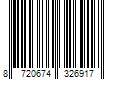 8 720674 326917